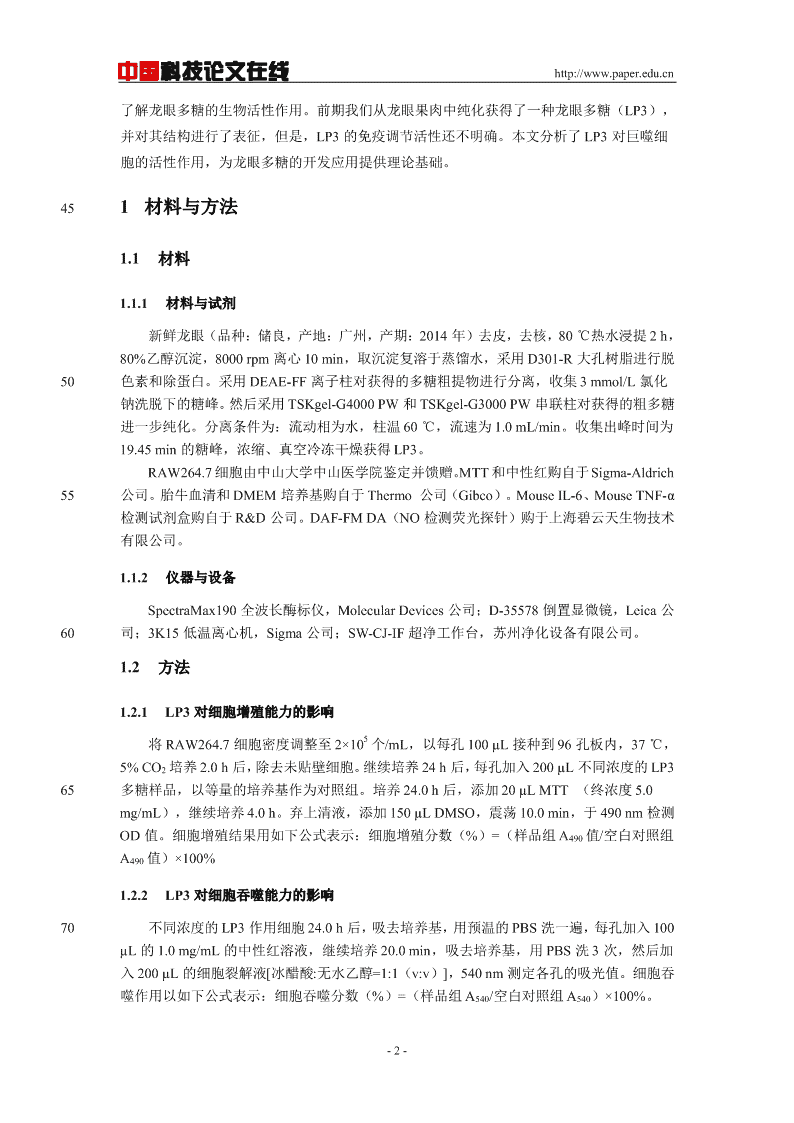 中国科技论文在线　　http://www.paper.edu.cn

了解龙眼多糖的生物活性作用。前期我们从龙眼果肉中纯化获得了一种龙眼多糖（LP3），并对其结构进行了表征，但是，LP3 的免疫调节活性还不明确。本文分析了 LP3 对巨噬细胞的活性作用，为龙眼多糖的开发应用提供理论基础。

45　1　材料与方法

1.1　材料

1.1.1　材料与试剂

新鲜龙眼（品种：储良，产地：广州，产期：2014 年）去皮，去核，80 ℃热水浸提 2 h，80%乙醇沉淀，8000 rpm 离心 10 min，取沉淀复溶于蒸馏水，采用 D301-R 大孔树脂进行脱
50　色素和除蛋白。采用 DEAE-FF 离子柱对获得的多糖粗提物进行分离，收集 3 mmol/L 氯化钠洗脱下的糖峰。然后采用 TSKgel-G4000 PW 和 TSKgel-G3000 PW 串联柱对获得的粗多糖进一步纯化。分离条件为：流动相为水，柱温 60 ℃，流速为 1.0 mL/min。收集出峰时间为 19.45 min 的糖峰，浓缩、真空冷冻干燥获得 LP3。

RAW264.7 细胞由中山大学中山医学院鉴定并馈赠。MTT 和中性红购自于 Sigma-Aldrich
55　公司。胎牛血清和 DMEM 培养基购自于 Thermo 公司（Gibco）。Mouse IL-6、Mouse TNF-α 检测试剂盒购自于 R&D 公司。DAF-FM DA（NO 检测荧光探针）购于上海碧云天生物技术有限公司。

1.1.2　仪器与设备

SpectraMax190 全波长酶标仪，Molecular Devices 公司；D-35578 倒置显微镜，Leica 公
60　司；3K15 低温离心机，Sigma 公司；SW-CJ-IF 超净工作台，苏州净化设备有限公司。

1.2　方法

1.2.1　LP3 对细胞增殖能力的影响

将 RAW264.7 细胞密度调整至 $2\times10^5$ 个/mL，以每孔 100 µL 接种到 96 孔板内，37 ℃，5% $CO_2$ 培养 2.0 h 后，除去未贴壁细胞。继续培养 24 h 后，每孔加入 200 µL 不同浓度的 LP3
65　多糖样品，以等量的培养基作为对照组。培养 24.0 h 后，添加 20 µL MTT　（终浓度 5.0 mg/mL），继续培养 4.0 h。弃上清液，添加 150 µL DMSO，震荡 10.0 min，于 490 nm 检测 OD 值。细胞增殖结果用如下公式表示：细胞增殖分数（%）=（样品组 $A_{490}$ 值/空白对照组 $A_{490}$ 值）×100%

1.2.2　LP3 对细胞吞噬能力的影响

70　不同浓度的 LP3 作用细胞 24.0 h 后，吸去培养基，用预温的 PBS 洗一遍，每孔加入 100 µL 的 1.0 mg/mL 的中性红溶液，继续培养 20.0 min，吸去培养基，用 PBS 洗 3 次，然后加入 200 µL 的细胞裂解液[冰醋酸:无水乙醇=1:1（v:v）]，540 nm 测定各孔的吸光值。细胞吞噬作用以如下公式表示：细胞吞噬分数（%）=（样品组 $A_{540}$/空白对照组 $A_{540}$）×100%。

- 2 -